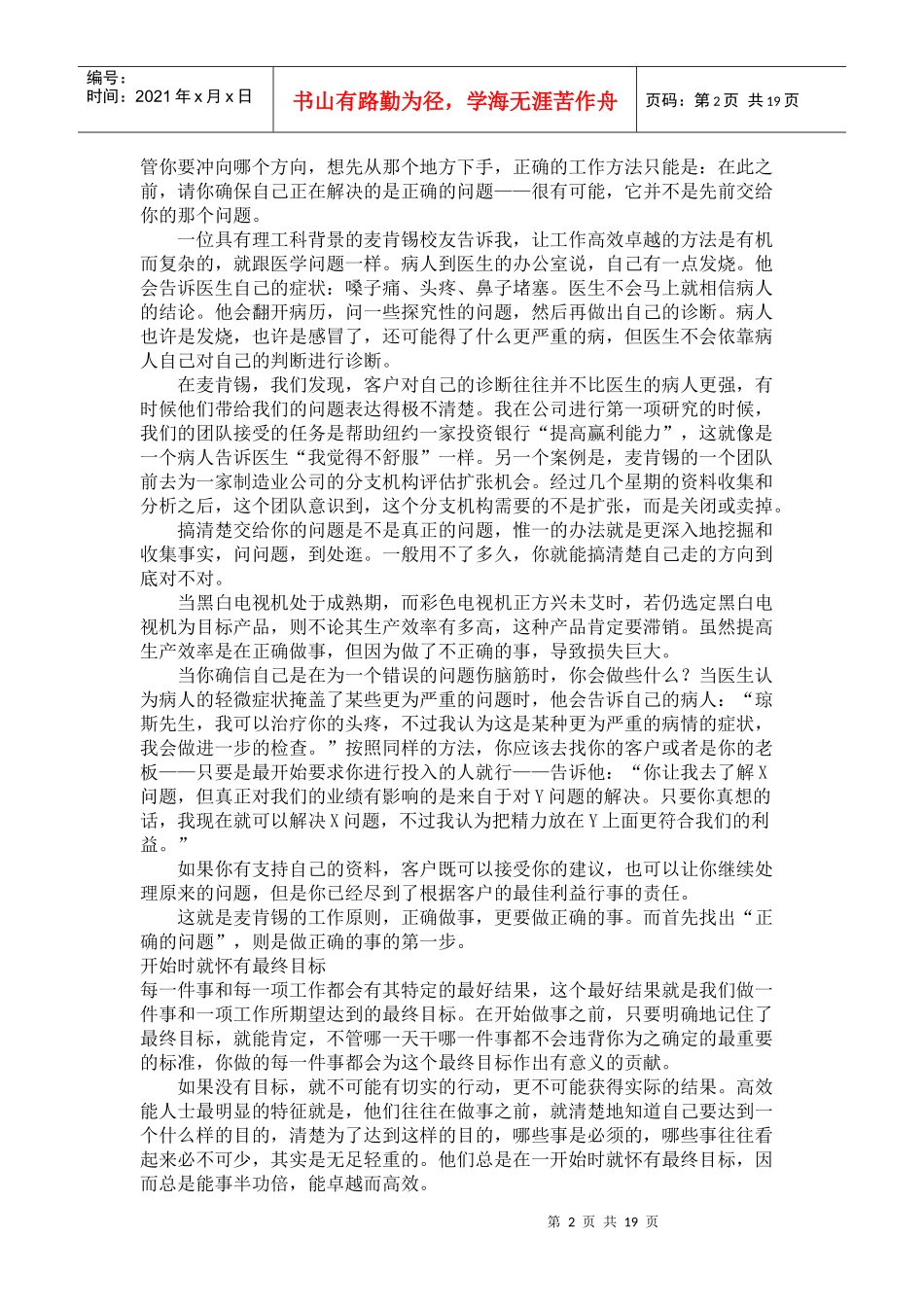 编号：
时间：2021 年 x 月 x 日

书山有路勤为径，学海无涯苦作舟

页码：第 2 页 共 19 页

管你要冲向哪个方向，想先从那个地方下手，正确的工作方法只能是：在此之前，请你确保自己正在解决的是正确的问题——很有可能，它并不是先前交给你的那个问题。

一位具有理工科背景的麦肯锡校友告诉我，让工作高效卓越的方法是有机而复杂的，就跟医学问题一样。病人到医生的办公室说，自己有一点发烧。他会告诉医生自己的症状：嗓子痛、头疼、鼻子堵塞。医生不会马上就相信病人的结论。他会翻开病历，问一些探究性的问题，然后再做出自己的诊断。病人也许是发烧，也许是感冒了，还可能得了什么更严重的病，但医生不会依靠病人自己对自己的判断进行诊断。

在麦肯锡，我们发现，客户对自己的诊断往往并不比医生的病人更强，有时候他们带给我们的问题表达得极不清楚。我在公司进行第一项研究的时候，我们的团队接受的任务是帮助纽约一家投资银行“提高赢利能力”，这就像是一个病人告诉医生“我觉得不舒服”一样。另一个案例是，麦肯锡的一个团队前去为一家制造业公司的分支机构评估扩张机会。经过几个星期的资料收集和分析之后，这个团队意识到，这个分支机构需要的不是扩张，而是关闭或卖掉。

搞清楚交给你的问题是不是真正的问题，惟一的办法就是更深入地挖掘和收集事实，问问题，到处逛。一般用不了多久，你就能搞清楚自己走的方向到底对不对。

当黑白电视机处于成熟期，而彩色电视机正方兴未艾时，若仍选定黑白电视机为目标产品，则不论其生产效率有多高，这种产品肯定要滞销。虽然提高生产效率是在正确做事，但因为做了不正确的事，导致损失巨大。

当你确信自己是在为一个错误的问题伤脑筋时，你会做些什么？当医生认为病人的轻微症状掩盖了某些更为严重的问题时，他会告诉自己的病人：“琼斯先生，我可以治疗你的头疼，不过我认为这是某种更为严重的病情的症状，我会做进一步的检查。”按照同样的方法，你应该去找你的客户或者是你的老板——只要是最开始要求你进行投入的人就行——告诉他：“你让我去了解 X 问题，但真正对我们的业绩有影响的是来自于对 Y 问题的解决。只要你真想的话，我现在就可以解决 X 问题，不过我认为把精力放在 Y 上面更符合我们的利益。”

如果你有支持自己的资料，客户既可以接受你的建议，也可以让你继续处理原来的问题，但是你已经尽到了根据客户的最佳利益行事的责任。

这就是麦肯锡的工作原则，正确做事，更要做正确的事。而首先找出“正确的问题”，则是做正确的事的第一步。

开始时就怀有最终目标

每一件事和每一项工作都会有其特定的最好结果，这个最好结果就是我们做一件事和一项工作所期望达到的最终目标。在开始做事之前，只要明确地记住了最终目标，就能肯定，不管哪一天干哪一件事都不会违背你为之确定的最重要的标准，你做的每一件事都会为这个最终目标作出有意义的贡献。

如果没有目标，就不可能有切实的行动，更不可能获得实际的结果。高效能人士最明显的特征就是，他们往往在做事之前，就清楚地知道自己要达到一个什么样的目的，清楚为了达到这样的目的，哪些事是必须的，哪些事往往看起来必不可少，其实是无足轻重的。他们总是在一开始时就怀有最终目标，因而总是能事半功倍，能卓越而高效。

第 2 页 共 19 页